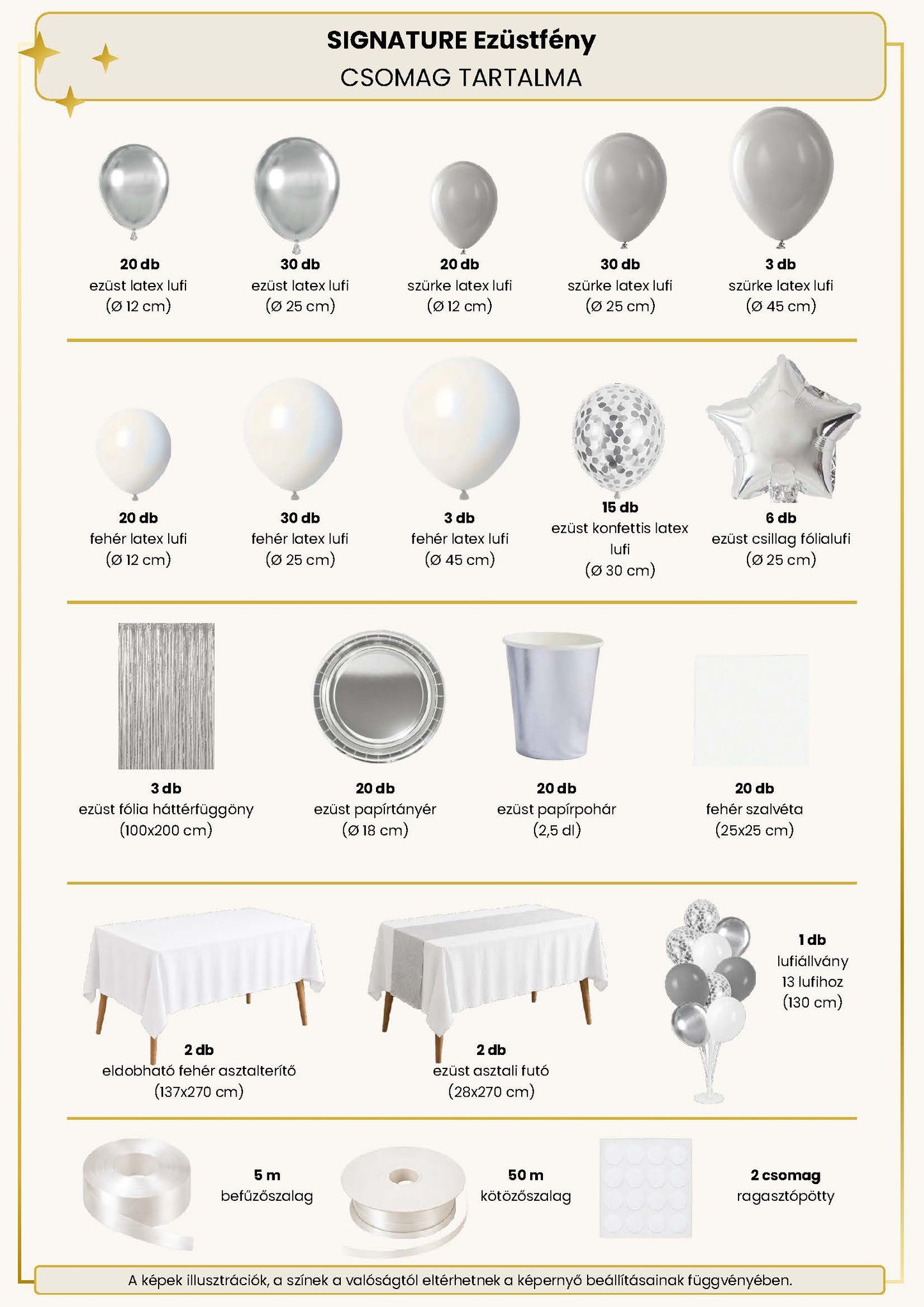 SIGNATURE Ezüstfény
CSOMAG TARTALMA

20 db
ezüst latex lufi
(Ø 12 cm)

30 db
ezüst latex lufi
(Ø 25 cm)

20 db
szürke latex lufi
(Ø 12 cm)

30 db
szürke latex lufi
(Ø 25 cm)

3 db
szürke latex lufi
(Ø 45 cm)

20 db
fehér latex lufi
(Ø 12 cm)

30 db
fehér latex lufi
(Ø 25 cm)

3 db
fehér latex lufi
(Ø 45 cm)

15 db
ezüst konfettis latex lufi
(Ø 30 cm)

6 db
ezüst csillag fólialufi
(Ø 25 cm)

3 db
ezüst fólia háttérfüggöny
(100x200 cm)

20 db
ezüst papírtányér
(Ø 18 cm)

20 db
ezüst papírpohár
(2,5 dl)

20 db
fehér szalvéta
(25x25 cm)

2 db
eldobható fehér asztalterítő
(137x270 cm)

2 db
ezüst asztali futó
(28x270 cm)

1 db
lufiállvány
13 lufihoz
(130 cm)

5 m
befűzőszalag

50 m
kötözőszalag

2 csomag
ragasztópötty

A képek illusztrációk, a színek a valóságtól eltérhetnek a képernyő beállításainak függvényében.